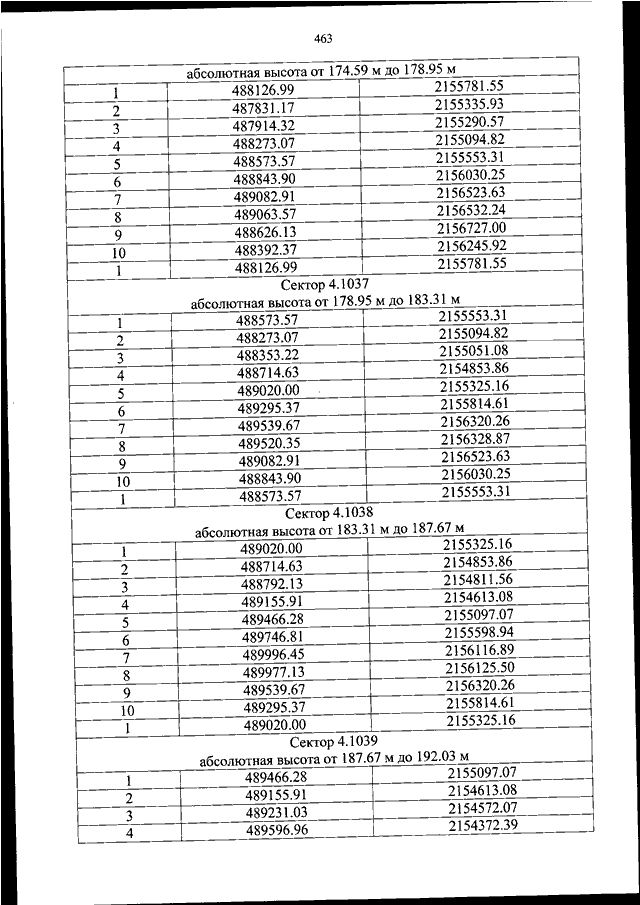 463

| абсолютная высота от 174.59 м до 178.95 м | | |
|---|---|---|
| 1 | 488126.99 | 2155781.55 |
| 2 | 487831.17 | 2155335.93 |
| 3 | 487914.32 | 2155290.57 |
| 4 | 488273.07 | 2155094.82 |
| 5 | 488573.57 | 2155553.31 |
| 6 | 488843.90 | 2156030.25 |
| 7 | 489082.91 | 2156523.63 |
| 8 | 489063.57 | 2156532.24 |
| 9 | 488626.13 | 2156727.00 |
| 10 | 488392.37 | 2156245.92 |
| 1 | 488126.99 | 2155781.55 |
| Сектор 4.1037 абсолютная высота от 178.95 м до 183.31 м | | |
| 1 | 488573.57 | 2155553.31 |
| 2 | 488273.07 | 2155094.82 |
| 3 | 488353.22 | 2155051.08 |
| 4 | 488714.63 | 2154853.86 |
| 5 | 489020.00 | 2155325.16 |
| 6 | 489295.37 | 2155814.61 |
| 7 | 489539.67 | 2156320.26 |
| 8 | 489520.35 | 2156328.87 |
| 9 | 489082.91 | 2156523.63 |
| 10 | 488843.90 | 2156030.25 |
| 1 | 488573.57 | 2155553.31 |
| Сектор 4.1038 абсолютная высота от 183.31 м до 187.67 м | | |
| 1 | 489020.00 | 2155325.16 |
| 2 | 488714.63 | 2154853.86 |
| 3 | 488792.13 | 2154811.56 |
| 4 | 489155.91 | 2154613.08 |
| 5 | 489466.28 | 2155097.07 |
| 6 | 489746.81 | 2155598.94 |
| 7 | 489996.45 | 2156116.89 |
| 8 | 489977.13 | 2156125.50 |
| 9 | 489539.67 | 2156320.26 |
| 10 | 489295.37 | 2155814.61 |
| 1 | 489020.00 | 2155325.16 |
| Сектор 4.1039 абсолютная высота от 187.67 м до 192.03 м | | |
| 1 | 489466.28 | 2155097.07 |
| 2 | 489155.91 | 2154613.08 |
| 3 | 489231.03 | 2154572.07 |
| 4 | 489596.96 | 2154372.39 |